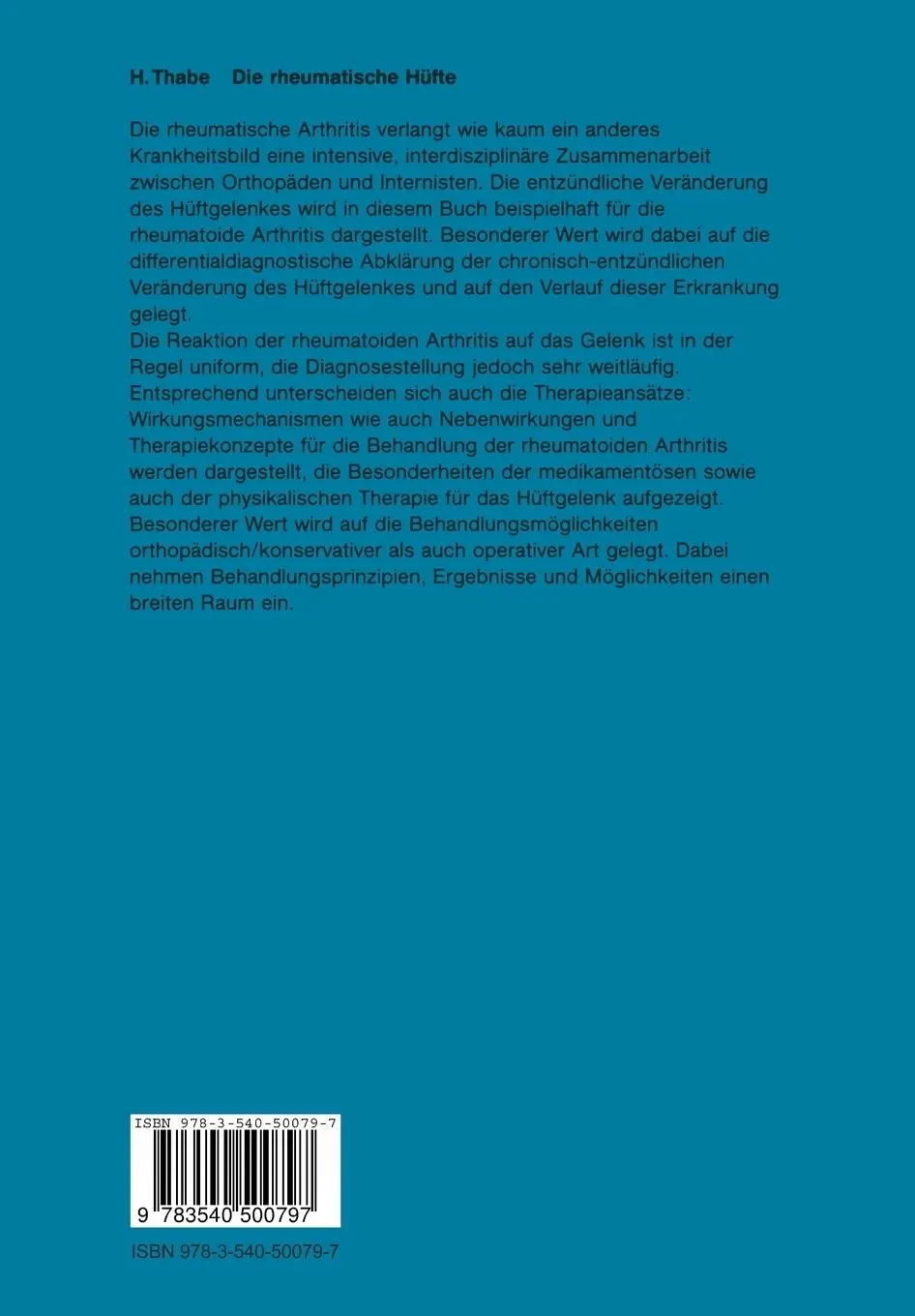 H. Thabe Die rheumatische Hüfte

Die rheumatische Arthritis verlangt wie kaum ein anderes Krankheitsbild eine intensive, interdisziplinäre Zusammenarbeit zwischen Orthopäden und Internisten. Die entzündliche Veränderung des Hüftgelenkes wird in diesem Buch beispielhaft für die rheumatoide Arthritis dargestellt. Besonderer Wert wird dabei auf die differentialdiagnostische Abklärung der chronisch-entzündlichen Veränderung des Hüftgelenkes und auf den Verlauf dieser Erkrankung gelegt.
Die Reaktion der rheumatoiden Arthritis auf das Gelenk ist in der Regel uniform, die Diagnosestellung jedoch sehr weitläufig. Entsprechend unterscheiden sich auch die Therapieansätze: Wirkungsmechanismen wie auch Nebenwirkungen und Therapiekonzepte für die Behandlung der rheumatoiden Arthritis werden dargestellt, die Besonderheiten der medikamentösen sowie auch der physikalischen Therapie für das Hüftgelenk aufgezeigt. Besonderer Wert wird auf die Behandlungsmöglichkeiten orthopädisch/konservativer als auch operativer Art gelegt. Dabei nehmen Behandlungsprinzipien, Ergebnisse und Möglichkeiten einen breiten Raum ein.

ISBN 978-3-540-50079-7

9 783540 500797

ISBN 978-3-540-50079-7